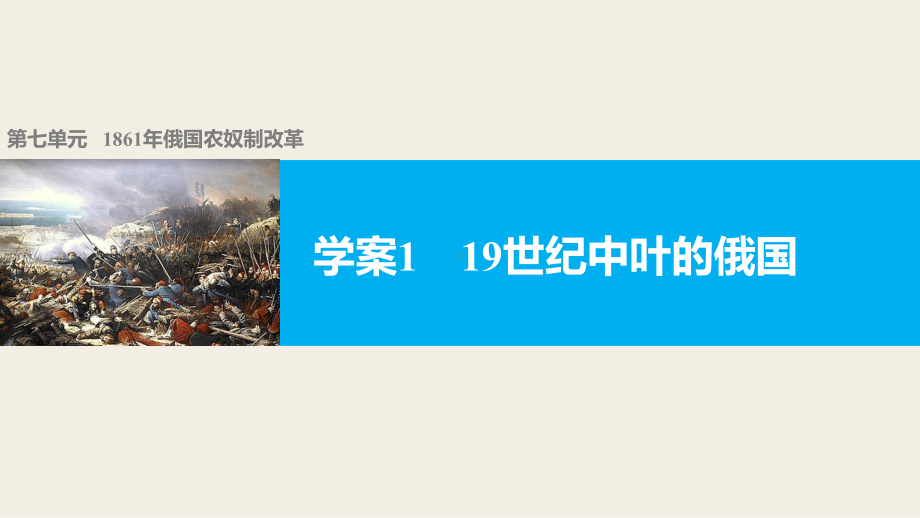 第七单元　1861年俄国农奴制改革

学案1　19世纪中叶的俄国